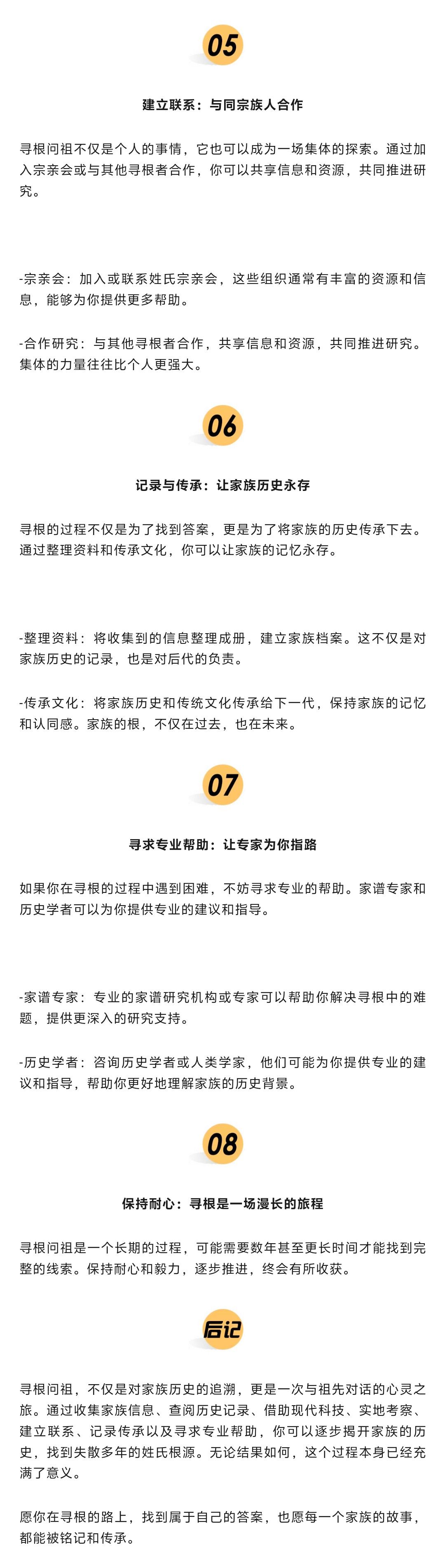 05

建立联系：与同宗族人合作

寻根问祖不仅是个人的事情，它也可以成为一场集体的探索。通过加入宗亲会或与其他寻根者合作，你可以共享信息和资源，共同推进研究。

-宗亲会：加入或联系姓氏宗亲会，这些组织通常有丰富的资源和信息，能够为你提供更多帮助。

-合作研究：与其他寻根者合作，共享信息和资源，共同推进研究。集体的力量往往比个人更强大。

06

记录与传承：让家族历史永存

寻根的过程不仅是为了找到答案，更是为了将家族的历史传承下去。通过整理资料和传承文化，你可以让家族的记忆永存。

-整理资料：将收集到的信息整理成册，建立家族档案。这不仅是对家族历史的记录，也是对后代的负责。

-传承文化：将家族历史和传统文化传承给下一代，保持家族的记忆和认同感。家族的根，不仅在过去，也在未来。

07

寻求专业帮助：让专家为你指路

如果你在寻根的过程中遇到困难，不妨寻求专业的帮助。家谱专家和历史学者可以为你提供专业的建议和指导。

-家谱专家：专业的家谱研究机构或专家可以帮助你解决寻根中的难题，提供更深入的研究支持。

-历史学者：咨询历史学者或人类学家，他们可能为你提供专业的建议和指导，帮助你更好地理解家族的历史背景。

08

保持耐心：寻根是一场漫长的旅程

寻根问祖是一个长期的过程，可能需要数年甚至更长时间才能找到完整的线索。保持耐心和毅力，逐步推进，终会有所收获。

后记

寻根问祖，不仅是对家族历史的追溯，更是一次与祖先对话的心灵之旅。通过收集家族信息、查阅历史记录、借助现代科技、实地考察、建立联系、记录传承以及寻求专业帮助，你可以逐步揭开家族的历史，找到失散多年的姓氏根源。无论结果如何，这个过程本身已经充满了意义。

愿你在寻根的路上，找到属于自己的答案，也愿每一个家族的故事，都能被铭记和传承。